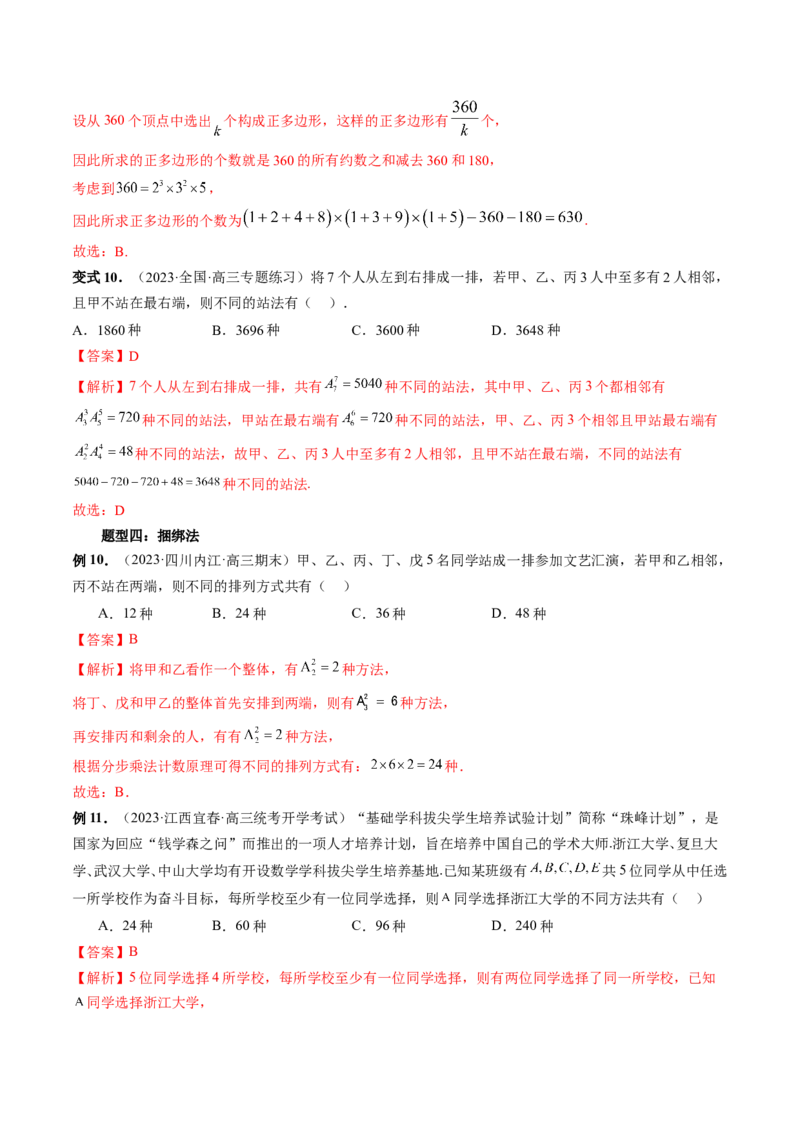 设从360个顶点中选出$k$个构成正多边形，这样的正多边形有$\frac{360}{k}$个，

因此所求的正多边形的个数就是360的所有约数之和减去360和180，

考虑到$360=2^3\times3^2\times5$，

因此所求正多边形的个数为$(1+2+4+8)\times(1+3+9)\times(1+5)-360-180=630$.

故选：B.

变式10．（2023·全国·高三专题练习）将7个人从左到右排成一排，若甲、乙、丙3人中至多有2人相邻，且甲不站在最右端，则不同的站法有（　）.

A．1860种　　B．3696种　　C．3600种　　D．3648种

【答案】D

【解析】7个人从左到右排成一排，共有$A_7^7=5040$种不同的站法，其中甲、乙、丙3个都相邻有$A_3^3A_5^5=720$种不同的站法，甲站在最右端有$A_6^6=720$种不同的站法，甲、乙、丙3个相邻且甲站最右端有$A_2^2A_4^4=48$种不同的站法，故甲、乙、丙3人中至多有2人相邻，且甲不站在最右端，不同的站法有$5040-720-720+48=3648$种不同的站法.

故选：D

题型四：捆绑法

例10．（2023·四川内江·高三期末）甲、乙、丙、丁、戊5名同学站成一排参加文艺汇演，若甲和乙相邻，丙不站在两端，则不同的排列方式共有（　）

A．12种　　B．24种　　C．36种　　D．48种

【答案】B

【解析】将甲和乙看作一个整体，有$A_2^2=2$种方法，

将丁、戊和甲乙的整体首先安排到两端，则有$A_3^2=6$种方法，

再安排丙和剩余的人，有有$A_2^2=2$种方法，

根据分步乘法计数原理可得不同的排列方式有：$2\times6\times2=24$种.

故选：B.

例11．（2023·江西宜春·高三统考开学考试）“基础学科拔尖学生培养试验计划”简称“珠峰计划”，是国家为回应“钱学森之问”而推出的一项人才培养计划，旨在培养中国自己的学术大师.浙江大学、复旦大学、武汉大学、中山大学均有开设数学学科拔尖学生培养基地.已知某班级有$A,B,C,D,E$共5位同学从中任选一所学校作为奋斗目标，每所学校至少有一位同学选择，则A同学选择浙江大学的不同方法共有（　）

A．24种　　B．60种　　C．96种　　D．240种

【答案】B

【解析】5位同学选择4所学校，每所学校至少有一位同学选择，则有两位同学选择了同一所学校，已知A同学选择浙江大学，